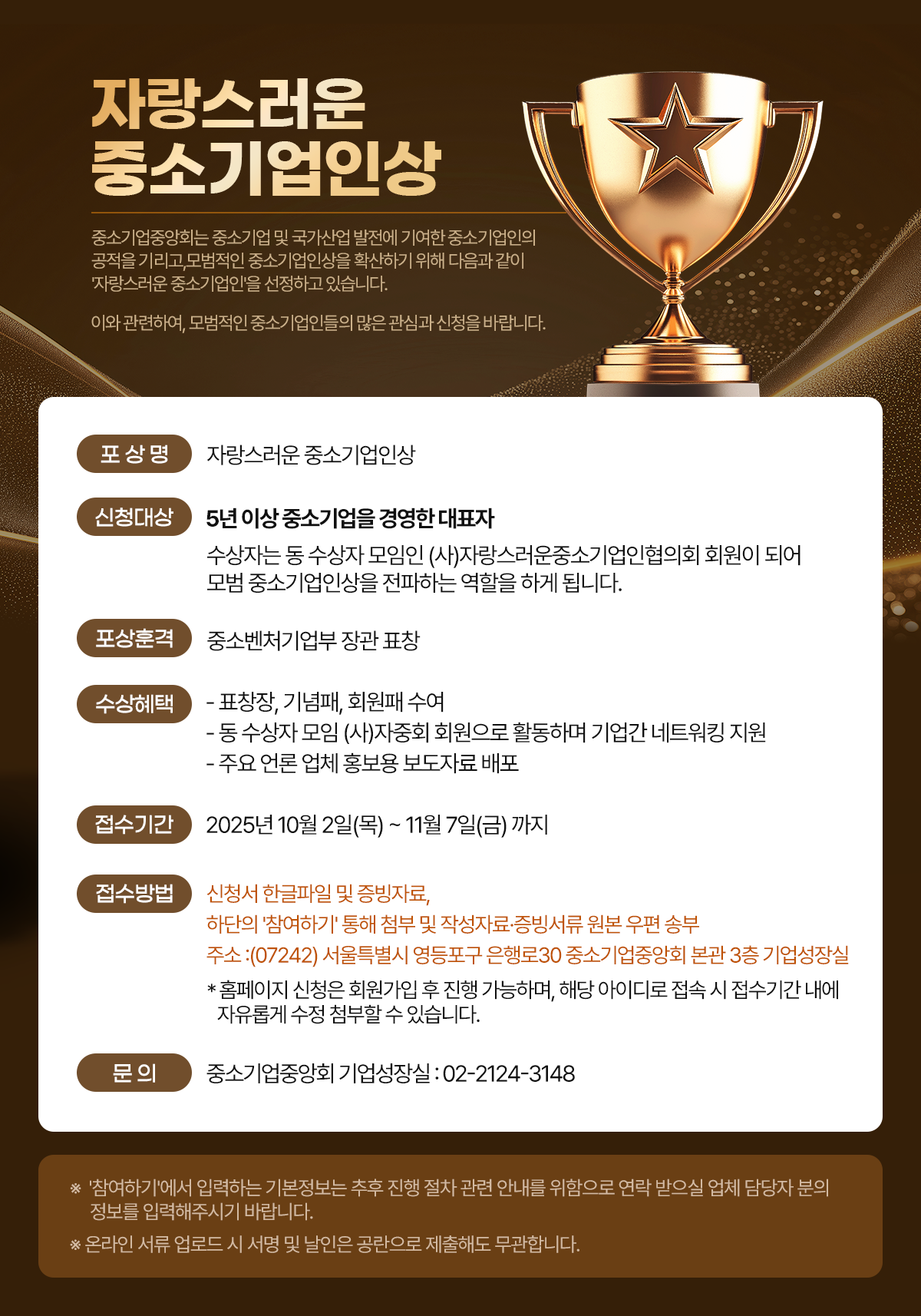 자랑스러운
중소기업인상

중소기업중앙회는 중소기업 및 국가산업 발전에 기여한 중소기업인의 공적을 기리고,모범적인 중소기업인상을 확산하기 위해 다음과 같이 '자랑스러운 중소기업인'을 선정하고 있습니다.

이와 관련하여, 모범적인 중소기업인들의 많은 관심과 신청을 바랍니다.

포 상 명
자랑스러운 중소기업인상

신청대상
5년 이상 중소기업을 경영한 대표자
수상자는 동 수상자 모임인 (사)자랑스러운중소기업인협의회 회원이 되어 모범 중소기업인상을 전파하는 역할을 하게 됩니다.

포상훈격
중소벤처기업부 장관 표창

수상혜택
- 표창장, 기념패, 회원패 수여
- 동 수상자 모임 (사)자중회 회원으로 활동하며 기업간 네트워킹 지원
- 주요 언론 업체 홍보용 보도자료 배포

접수기간
2025년 10월 2일(목) ~ 11월 7일(금) 까지

접수방법
신청서 한글파일 및 증빙자료,
하단의 '참여하기' 통해 첨부 및 작성자료·증빙서류 원본 우편 송부
주소 :(07242) 서울특별시 영등포구 은행로30 중소기업중앙회 본관 3층 기업성장실
* 홈페이지 신청은 회원가입 후 진행 가능하며, 해당 아이디로 접속 시 접수기간 내에 자유롭게 수정 첨부할 수 있습니다.

문 의
중소기업중앙회 기업성장실 : 02-2124-3148

※ '참여하기'에서 입력하는 기본정보는 추후 진행 절차 관련 안내를 위함으로 연락 받으실 업체 담당자 분의 정보를 입력해주시기 바랍니다.
※ 온라인 서류 업로드 시 서명 및 날인은 공란으로 제출해도 무관합니다.